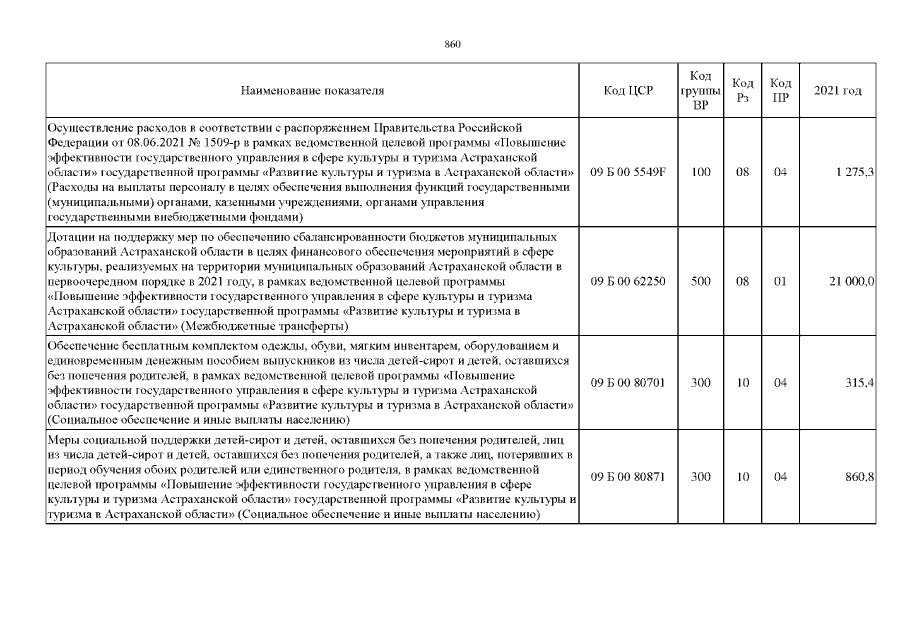 860

| Наименование показателя | Код ЦСР | Код группы ВР | Код Рз | Код ПР | 2021 год |
|---|---|---|---|---|---|
| Осуществление расходов в соответствии с распоряжением Правительства Российской Федерации от 08.06.2021 № 1509-р в рамках ведомственной целевой программы «Повышение эффективности государственного управления в сфере культуры и туризма Астраханской области» государственной программы «Развитие культуры и туризма в Астраханской области» (Расходы на выплаты персоналу в целях обеспечения выполнения функций государственными (муниципальными) органами, казенными учреждениями, органами управления государственными внебюджетными фондами) | 09 Б 00 5549F | 100 | 08 | 04 | 1 275,3 |
| Дотации на поддержку мер по обеспечению сбалансированности бюджетов муниципальных образований Астраханской области в целях финансового обеспечения мероприятий в сфере культуры, реализуемых на территории муниципальных образований Астраханской области в первоочередном порядке в 2021 году, в рамках ведомственной целевой программы «Повышение эффективности государственного управления в сфере культуры и туризма Астраханской области» государственной программы «Развитие культуры и туризма в Астраханской области» (Межбюджетные трансферты) | 09 Б 00 62250 | 500 | 08 | 01 | 21 000,0 |
| Обеспечение бесплатным комплектом одежды, обуви, мягким инвентарем, оборудованием и единовременным денежным пособием выпускников из числа детей-сирот и детей, оставшихся без попечения родителей, в рамках ведомственной целевой программы «Повышение эффективности государственного управления в сфере культуры и туризма Астраханской области» государственной программы «Развитие культуры и туризма в Астраханской области» (Социальное обеспечение и иные выплаты населению) | 09 Б 00 80701 | 300 | 10 | 04 | 315,4 |
| Меры социальной поддержки детей-сирот и детей, оставшихся без попечения родителей, лиц из числа детей-сирот и детей, оставшихся без попечения родителей, а также лиц, потерявших в период обучения обоих родителей или единственного родителя, в рамках ведомственной целевой программы «Повышение эффективности государственного управления в сфере культуры и туризма Астраханской области» государственной программы «Развитие культуры и туризма в Астраханской области» (Социальное обеспечение и иные выплаты населению) | 09 Б 00 80871 | 300 | 10 | 04 | 860,8 |